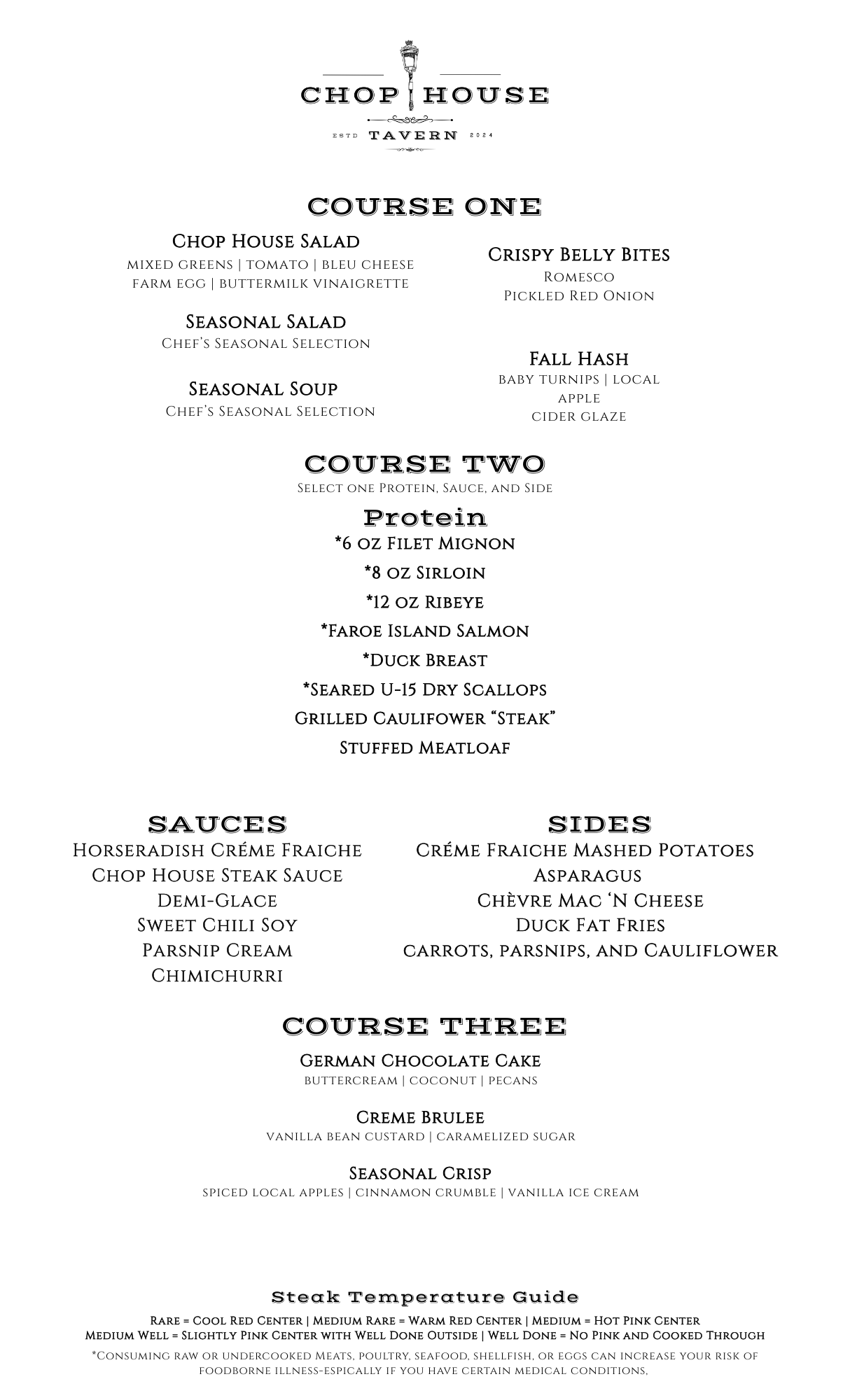 CHOP HOUSE
ESTD TAVERN 2024

COURSE ONE

Chop House Salad
mixed greens | tomato | bleu cheese
farm egg | buttermilk vinaigrette

Seasonal Salad
Chef's Seasonal Selection

Seasonal Soup
Chef's Seasonal Selection

Crispy Belly Bites
Romesco
Pickled Red Onion

Fall Hash
baby turnips | local apple
cider glaze

COURSE TWO
Select one Protein, Sauce, and Side

Protein
*6 oz Filet Mignon
*8 oz Sirloin
*12 oz Ribeye
*Faroe Island Salmon
*Duck Breast
*Seared U-15 Dry Scallops
Grilled Caulifower "Steak"
Stuffed Meatloaf

SAUCES
Horseradish Créme Fraiche
Chop House Steak Sauce
Demi-Glace
Sweet Chili Soy
Parsnip Cream
Chimichurri

SIDES
Créme Fraiche Mashed Potatoes
Asparagus
Chèvre Mac 'N Cheese
Duck Fat Fries
carrots, parsnips, and Cauliflower

COURSE THREE

German Chocolate Cake
buttercream | coconut | pecans

Creme Brulee
vanilla bean custard | caramelized sugar

Seasonal Crisp
spiced local apples | cinnamon crumble | vanilla ice cream

Steak Temperature Guide
Rare = Cool Red Center | Medium Rare = Warm Red Center | Medium = Hot Pink Center
Medium Well = Slightly Pink Center with Well Done Outside | Well Done = No Pink and Cooked Through
*Consuming raw or undercooked Meats, poultry, seafood, shellfish, or eggs can increase your risk of foodborne illness-espically if you have certain medical conditions,